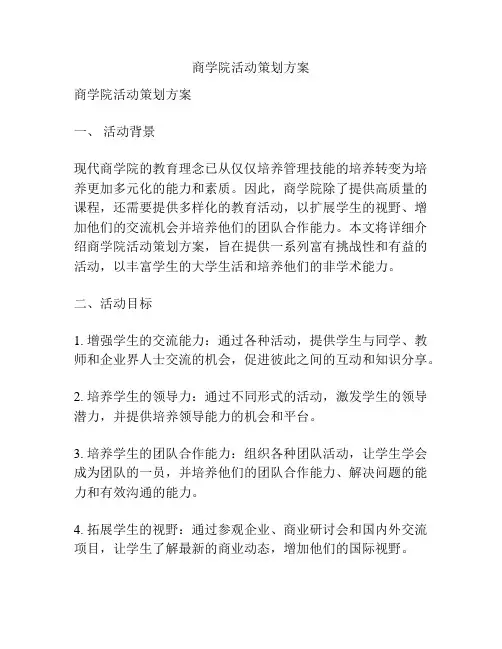 商学院活动策划方案

商学院活动策划方案

一、 活动背景

现代商学院的教育理念已从仅仅培养管理技能的培养转变为培养更加多元化的能力和素质。因此，商学院除了提供高质量的课程，还需要提供多样化的教育活动，以扩展学生的视野、增加他们的交流机会并培养他们的团队合作能力。本文将详细介绍商学院活动策划方案，旨在提供一系列富有挑战性和有益的活动，以丰富学生的大学生活和培养他们的非学术能力。

二、活动目标

1. 增强学生的交流能力：通过各种活动，提供学生与同学、教师和企业界人士交流的机会，促进彼此之间的互动和知识分享。

2. 培养学生的领导力：通过不同形式的活动，激发学生的领导潜力，并提供培养领导能力的机会和平台。

3. 培养学生的团队合作能力：组织各种团队活动，让学生学会成为团队的一员，并培养他们的团队合作能力、解决问题的能力和有效沟通的能力。

4. 拓展学生的视野：通过参观企业、商业研讨会和国内外交流项目，让学生了解最新的商业动态，增加他们的国际视野。